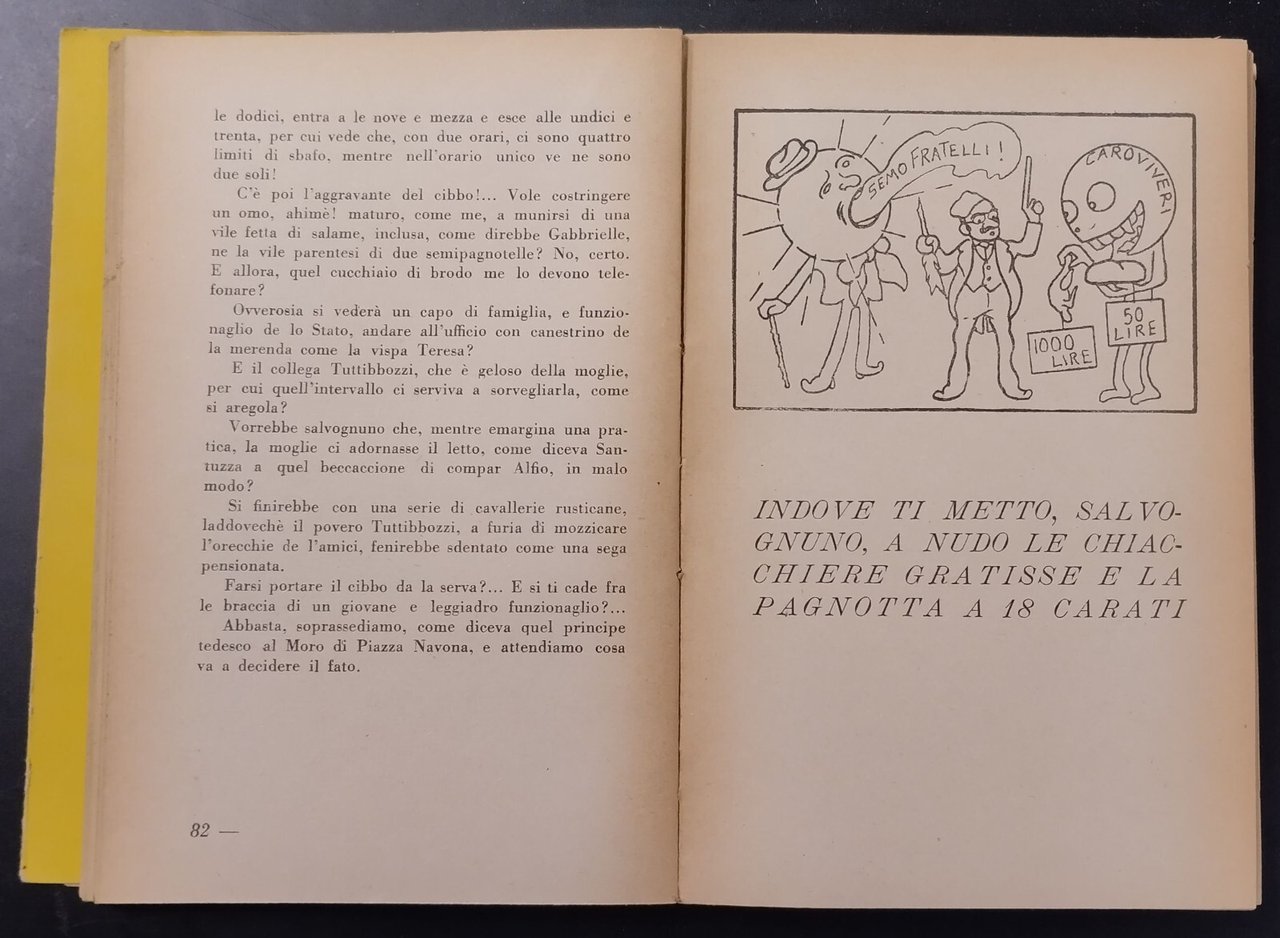 le dodici, entra a le nove e mezza e esce alle undici e trenta, per cui vede che, con due orari, ci sono quattro limiti di sbafo, mentre nell'orario unico ve ne sono due soli!

C'è poi l'aggravante del cibbo!... Vole costringere un omo, ahimè! maturo, come me, a munirsi di una vile fetta di salame, inclusa, come direbbe Gabbrielle, ne la vile parentesi di due semipagnotelle? No, certo. E allora, quel cucchiaio di brodo me lo devono telefonare?

Ovverosia si vederà un capo di famiglia, e funzionaglio de lo Stato, andare all'ufficio con canestrino de la merenda come la vispa Teresa?

E il collega Tuttibbozzi, che è geloso della moglie, per cui quell'intervallo ci serviva a sorvegliarla, come si aregola?

Vorrebbe salvognuno che, mentre emargina una pratica, la moglie ci adornasse il letto, come diceva Santuzza a quel beccaccione di compar Alfio, in malo modo?

Si finirebbe con una serie di cavallerie rusticane, laddovechè il povero Tuttibbozzi, a furia di mozzicare l'orecchie de l'amici, fenirebbe sdentato come una sega pensionata.

Farsi portare il cibbo da la serva?... E si ti cade fra le braccia di un giovane e leggiadro funzionaglio?...

Abbasta, soprassediamo, come diceva quel principe tedesco al Moro di Piazza Navona, e attendiamo cosa va a decidere il fato.

82 —

SEMO FRATELLI!

CAROVIVERI

1000 LIRE

50 LIRE

INDOVE TI METTO, SALVOGNUNO, A NUDO LE CHIACCHIERE GRATISSE E LA PAGNOTTA A 18 CARATI